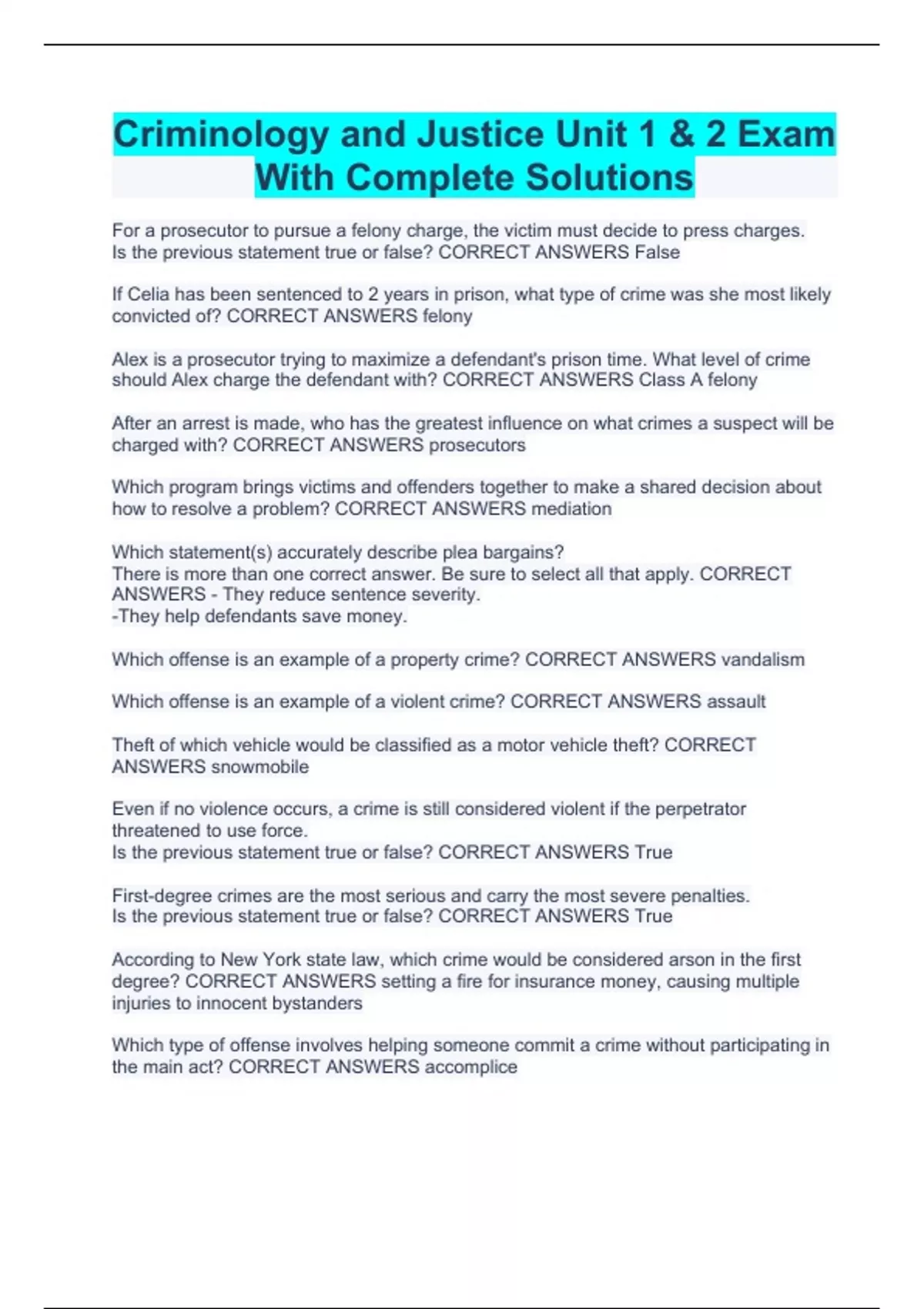 Criminology and Justice Unit 1 & 2 Exam With Complete Solutions

For a prosecutor to pursue a felony charge, the victim must decide to press charges.
Is the previous statement true or false? CORRECT ANSWERS False

If Celia has been sentenced to 2 years in prison, what type of crime was she most likely convicted of? CORRECT ANSWERS felony

Alex is a prosecutor trying to maximize a defendant's prison time. What level of crime should Alex charge the defendant with? CORRECT ANSWERS Class A felony

After an arrest is made, who has the greatest influence on what crimes a suspect will be charged with? CORRECT ANSWERS prosecutors

Which program brings victims and offenders together to make a shared decision about how to resolve a problem? CORRECT ANSWERS mediation

Which statement(s) accurately describe plea bargains?
There is more than one correct answer. Be sure to select all that apply. CORRECT ANSWERS - They reduce sentence severity.
-They help defendants save money.

Which offense is an example of a property crime? CORRECT ANSWERS vandalism

Which offense is an example of a violent crime? CORRECT ANSWERS assault

Theft of which vehicle would be classified as a motor vehicle theft? CORRECT ANSWERS snowmobile

Even if no violence occurs, a crime is still considered violent if the perpetrator threatened to use force.
Is the previous statement true or false? CORRECT ANSWERS True

First-degree crimes are the most serious and carry the most severe penalties.
Is the previous statement true or false? CORRECT ANSWERS True

According to New York state law, which crime would be considered arson in the first degree? CORRECT ANSWERS setting a fire for insurance money, causing multiple injuries to innocent bystanders

Which type of offense involves helping someone commit a crime without participating in the main act? CORRECT ANSWERS accomplice